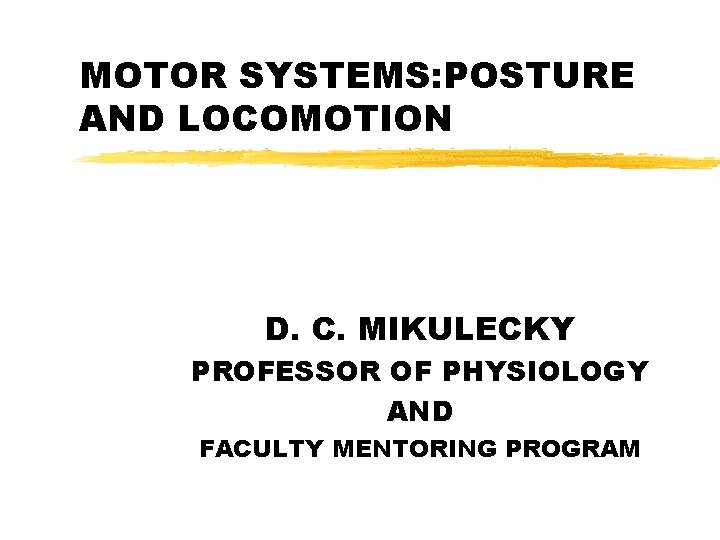 MOTOR SYSTEMS:POSTURE AND LOCOMOTION

D. C. MIKULECKY
PROFESSOR OF PHYSIOLOGY
AND
FACULTY MENTORING PROGRAM